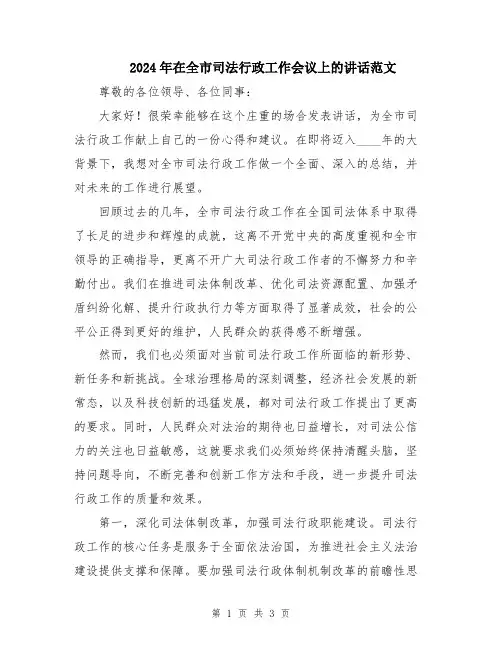 2024年在全市司法行政工作会议上的讲话范文

尊敬的各位领导、各位同事：

大家好！很荣幸能够在这个庄重的场合发表讲话，为全市司法行政工作献上自己的一份心得和建议。在即将迈入____年的大背景下，我想对全市司法行政工作做一个全面、深入的总结，并对未来的工作进行展望。

回顾过去的几年，全市司法行政工作在全国司法体系中取得了长足的进步和辉煌的成就，这离不开党中央的高度重视和全市领导的正确指导，更离不开广大司法行政工作者的不懈努力和辛勤付出。我们在推进司法体制改革、优化司法资源配置、加强矛盾纠纷化解、提升行政执行力等方面取得了显著成效，社会的公平公正得到更好的维护，人民群众的获得感不断增强。

然而，我们也必须面对当前司法行政工作所面临的新形势、新任务和新挑战。全球治理格局的深刻调整，经济社会发展的新常态，以及科技创新的迅猛发展，都对司法行政工作提出了更高的要求。同时，人民群众对法治的期待也日益增长，对司法公信力的关注也日益敏感，这就要求我们必须始终保持清醒头脑，坚持问题导向，不断完善和创新工作方法和手段，进一步提升司法行政工作的质量和效果。

第一，深化司法体制改革，加强司法行政职能建设。司法行政工作的核心任务是服务于全面依法治国，为推进社会主义法治建设提供支撑和保障。要加强司法行政体制机制改革的前瞻性思

第 1 页 共 3 页